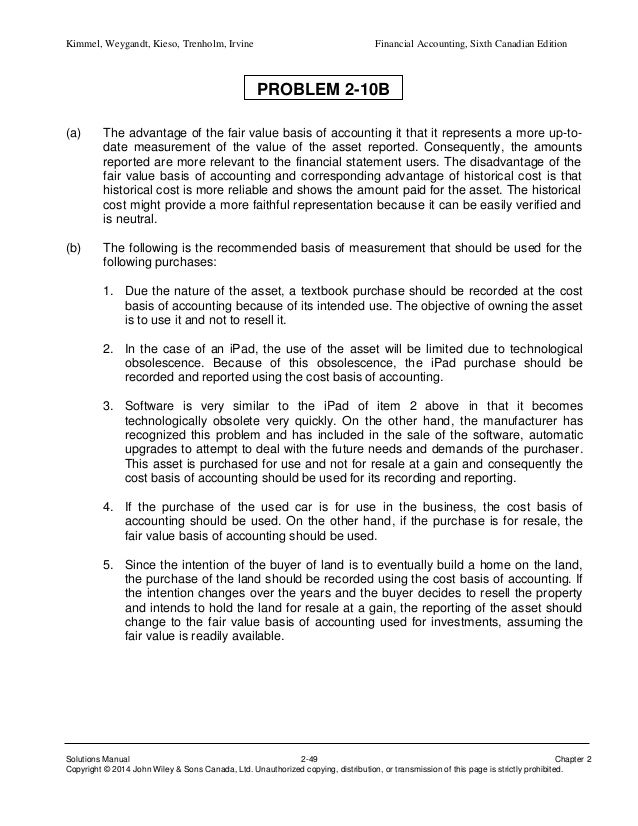 Kimmel, Weygandt, Kieso, Trenholm, Irvine

Financial Accounting, Sixth Canadian Edition

PROBLEM 2-10B

(a) The advantage of the fair value basis of accounting it that it represents a more up-to-date measurement of the value of the asset reported. Consequently, the amounts reported are more relevant to the financial statement users. The disadvantage of the fair value basis of accounting and corresponding advantage of historical cost is that historical cost is more reliable and shows the amount paid for the asset. The historical cost might provide a more faithful representation because it can be easily verified and is neutral.

(b) The following is the recommended basis of measurement that should be used for the following purchases:

1. Due the nature of the asset, a textbook purchase should be recorded at the cost basis of accounting because of its intended use. The objective of owning the asset is to use it and not to resell it.

2. In the case of an iPad, the use of the asset will be limited due to technological obsolescence. Because of this obsolescence, the iPad purchase should be recorded and reported using the cost basis of accounting.

3. Software is very similar to the iPad of item 2 above in that it becomes technologically obsolete very quickly. On the other hand, the manufacturer has recognized this problem and has included in the sale of the software, automatic upgrades to attempt to deal with the future needs and demands of the purchaser. This asset is purchased for use and not for resale at a gain and consequently the cost basis of accounting should be used for its recording and reporting.

4. If the purchase of the used car is for use in the business, the cost basis of accounting should be used. On the other hand, if the purchase is for resale, the fair value basis of accounting should be used.

5. Since the intention of the buyer of land is to eventually build a home on the land, the purchase of the land should be recorded using the cost basis of accounting. If the intention changes over the years and the buyer decides to resell the property and intends to hold the land for resale at a gain, the reporting of the asset should change to the fair value basis of accounting used for investments, assuming the fair value is readily available.

Solutions Manual 2-49 Chapter 2
Copyright © 2014 John Wiley & Sons Canada, Ltd. Unauthorized copying, distribution, or transmission of this page is strictly prohibited.